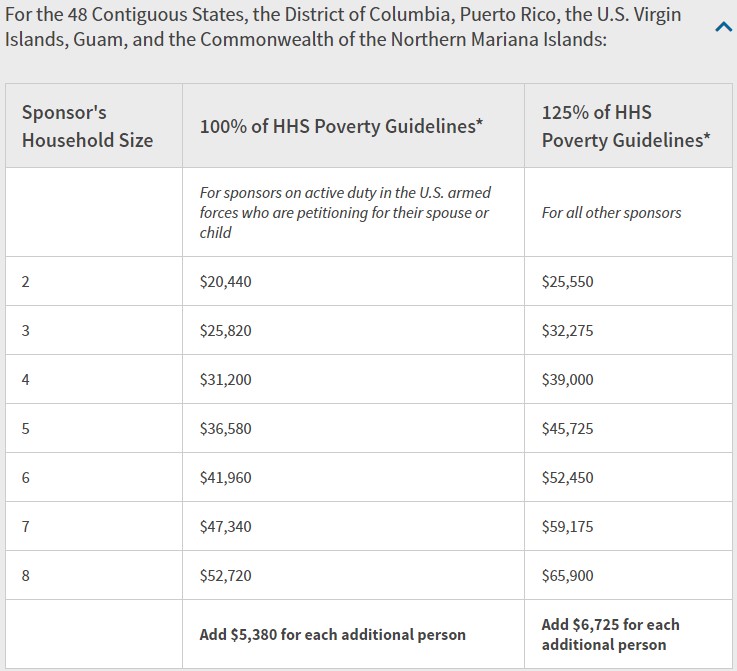 For the 48 Contiguous States, the District of Columbia, Puerto Rico, the U.S. Virgin Islands, Guam, and the Commonwealth of the Northern Mariana Islands:

| Sponsor's Household Size | 100% of HHS Poverty Guidelines* | 125% of HHS Poverty Guidelines* |
|---|---|---|
| | For sponsors on active duty in the U.S. armed forces who are petitioning for their spouse or child | For all other sponsors |
| 2 | \$20,440 | \$25,550 |
| 3 | \$25,820 | \$32,275 |
| 4 | \$31,200 | \$39,000 |
| 5 | \$36,580 | \$45,725 |
| 6 | \$41,960 | \$52,450 |
| 7 | \$47,340 | \$59,175 |
| 8 | \$52,720 | \$65,900 |
| | Add \$5,380 for each additional person | Add \$6,725 for each additional person |